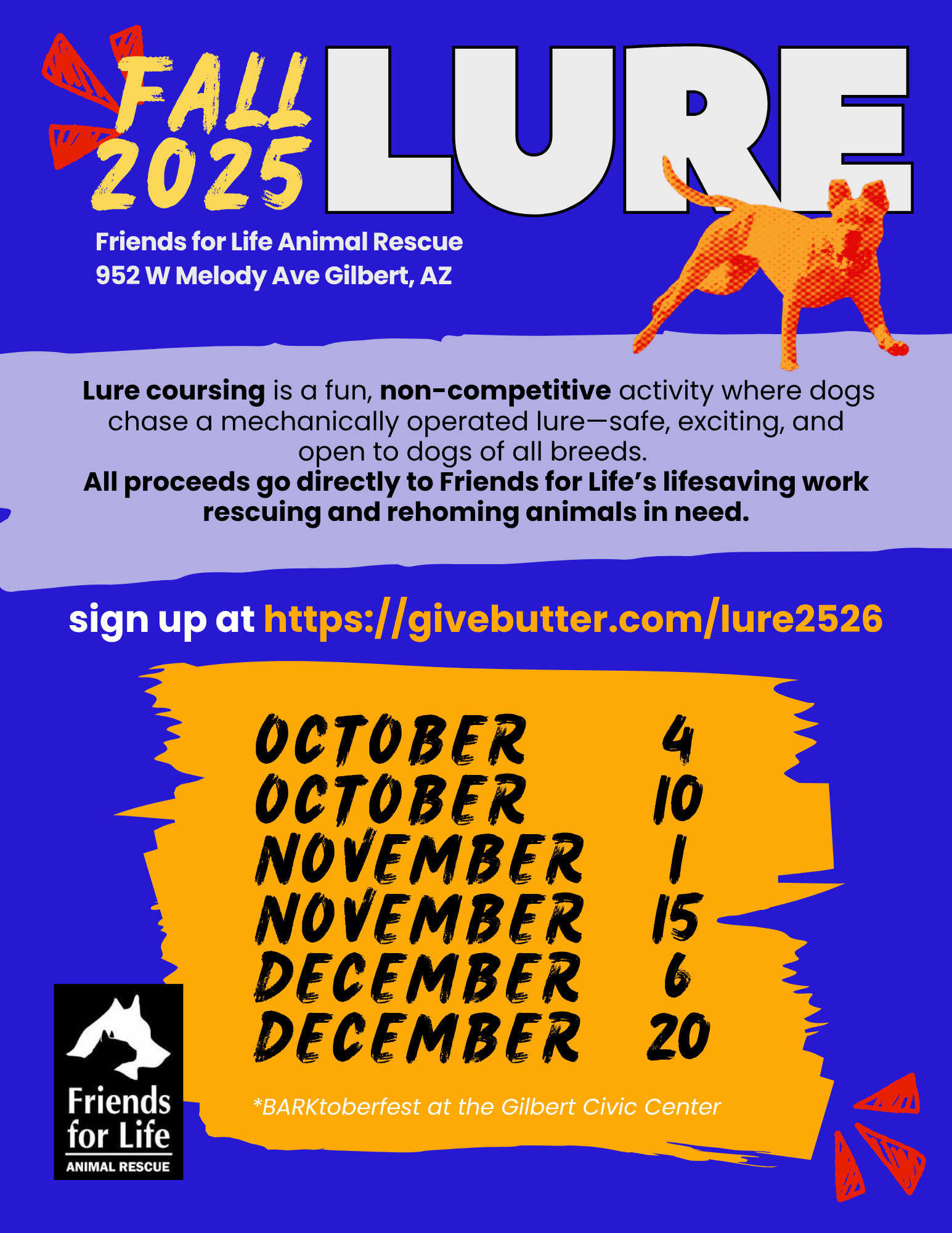 FALL 2025 LURE

Friends for Life Animal Rescue
952 W Melody Ave Gilbert, AZ

Lure coursing is a fun, non-competitive activity where dogs chase a mechanically operated lure—safe, exciting, and open to dogs of all breeds.
All proceeds go directly to Friends for Life's lifesaving work rescuing and rehoming animals in need.

sign up at https://givebutter.com/lure2526

OCTOBER 4
OCTOBER 10
NOVEMBER 1
NOVEMBER 15
DECEMBER 6
DECEMBER 20

*BARKtoberfest at the Gilbert Civic Center

Friends for Life
ANIMAL RESCUE